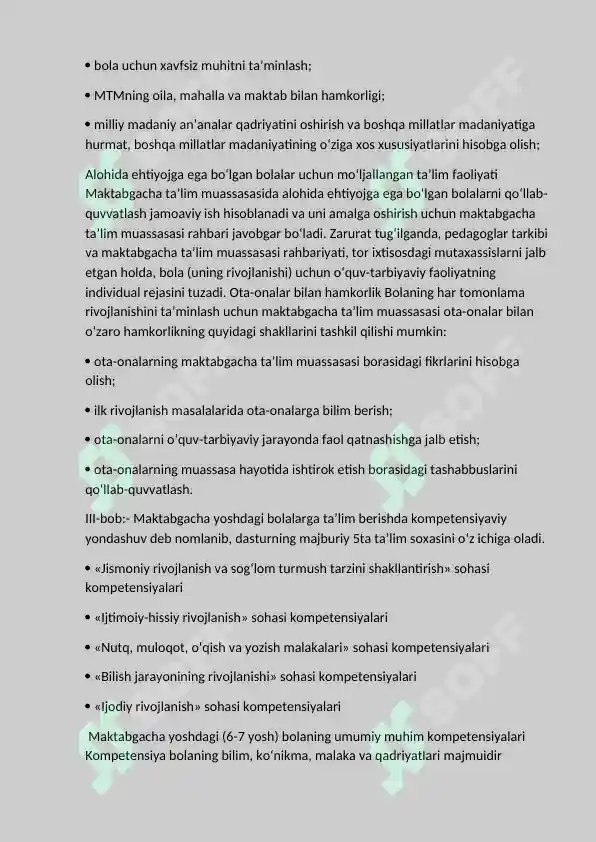 • bola uchun xavfsiz muhitni ta'minlash;

• MTMning oila, mahalla va maktab bilan hamkorligi;

• milliy madaniy an'analar qadriyatini oshirish va boshqa millatlar madaniyatiga hurmat, boshqa millatlar madaniyatining o'ziga xos xususiyatlarini hisobga olish;

Alohida ehtiyojga ega bo'lgan bolalar uchun mo'ljallangan ta'lim faoliyati Maktabgacha ta'lim muassasasida alohida ehtiyojga ega bo'lgan bolalarni qo'llab-quvvatlash jamoaviy ish hisoblanadi va uni amalga oshirish uchun maktabgacha ta'lim muassasasi rahbari javobgar bo'ladi. Zarurat tug'ilganda, pedagoglar tarkibi va maktabgacha ta'lim muassasasi rahbariyati, tor ixtisosdagi mutaxassislarni jalb etgan holda, bola (uning rivojlanishi) uchun o'quv-tarbiyaviy faoliyatning individual rejasini tuzadi. Ota-onalar bilan hamkorlik Bolaning har tomonlama rivojlanishini ta'minlash uchun maktabgacha ta'lim muassasasi ota-onalar bilan o'zaro hamkorlikning quyidagi shakllarini tashkil qilishi mumkin:

• ota-onalarning maktabgacha ta'lim muassasasi borasidagi fikrlarini hisobga olish;

• ilk rivojlanish masalalarida ota-onalarga bilim berish;

• ota-onalarni o'quv-tarbiyaviy jarayonda faol qatnashishga jalb etish;

• ota-onalarning muassasa hayotida ishtirok etish borasidagi tashabbuslarini qo'llab-quvvatlash.

III-bob:- Maktabgacha yoshdagi bolalarga ta'lim berishda kompetensiyaviy yondashuv deb nomlanib, dasturning majburiy 5ta ta'lim soxasini o'z ichiga oladi.

• «Jismoniy rivojlanish va sog'lom turmush tarzini shakllantirish» sohasi kompetensiyalari

• «Ijtimoiy-hissiy rivojlanish» sohasi kompetensiyalari

• «Nutq, muloqot, o'qish va yozish malakalari» sohasi kompetensiyalari

• «Bilish jarayonining rivojlanishi» sohasi kompetensiyalari

• «Ijodiy rivojlanish» sohasi kompetensiyalari

Maktabgacha yoshdagi (6-7 yosh) bolaning umumiy muhim kompetensiyalari Kompetensiya bolaning bilim, ko'nikma, malaka va qadriyatlari majmuidir